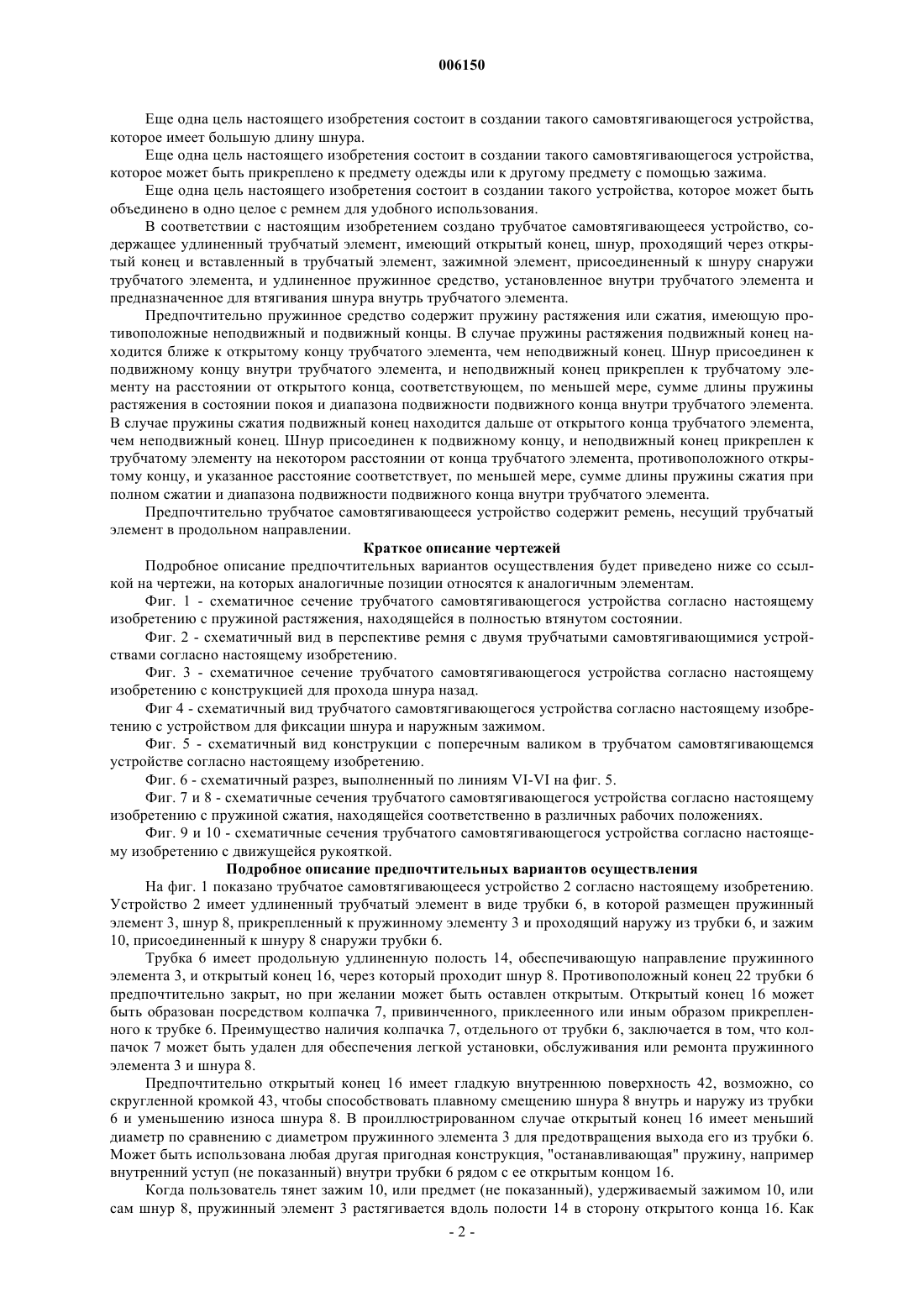 006150

Еще одна цель настоящего изобретения состоит в создании такого самовтягивающегося устройства, которое имеет большую длину шнура.

Еще одна цель настоящего изобретения состоит в создании такого самовтягивающегося устройства, которое может быть прикреплено к предмету одежды или к другому предмету с помощью зажима.

Еще одна цель настоящего изобретения состоит в создании такого устройства, которое может быть объединено в одно целое с ремнем для удобного использования.

В соответствии с настоящим изобретением создано трубчатое самовтягивающееся устройство, содержащее удлиненный трубчатый элемент, имеющий открытый конец, шнур, проходящий через открытый конец и вставленный в трубчатый элемент, зажимной элемент, присоединенный к шнуру снаружи трубчатого элемента, и удлиненное пружинное средство, установленное внутри трубчатого элемента и предназначенное для втягивания шнура внутрь трубчатого элемента.

Предпочтительно пружинное средство содержит пружину растяжения или сжатия, имеющую противоположные неподвижный и подвижный концы. В случае пружины растяжения подвижный конец находится ближе к открытому концу трубчатого элемента, чем неподвижный конец. Шнур присоединен к подвижному концу внутри трубчатого элемента, и неподвижный конец прикреплен к трубчатому элементу на расстоянии от открытого конца, соответствующем, по меньшей мере, сумме длины пружины растяжения в состоянии покоя и диапазона подвижности подвижного конца внутри трубчатого элемента. В случае пружины сжатия подвижный конец находится дальше от открытого конца трубчатого элемента, чем неподвижный конец. Шнур присоединен к подвижному концу, и неподвижный конец прикреплен к трубчатому элементу на некотором расстоянии от конца трубчатого элемента, противоположного открытому концу, и указанное расстояние соответствует, по меньшей мере, сумме длины пружины сжатия при полном сжатии и диапазона подвижности подвижного конца внутри трубчатого элемента.

Предпочтительно трубчатое самовтягивающееся устройство содержит ремень, несущий трубчатый элемент в продольном направлении.

Краткое описание чертежей

Подробное описание предпочтительных вариантов осуществления будет приведено ниже со ссылкой на чертежи, на которых аналогичные позиции относятся к аналогичным элементам.

Фиг. 1 - схематичное сечение трубчатого самовтягивающегося устройства согласно настоящему изобретению с пружиной растяжения, находящейся в полностью втянутом состоянии.

Фиг. 2 - схематичный вид в перспективе ремня с двумя трубчатыми самовтягивающимися устройствами согласно настоящему изобретению.

Фиг. 3 - схематичное сечение трубчатого самовтягивающегося устройства согласно настоящему изобретению с конструкцией для прохода шнура назад.

Фиг 4 - схематичный вид трубчатого самовтягивающегося устройства согласно настоящему изобретению с устройством для фиксации шнура и наружным зажимом.

Фиг. 5 - схематичный вид конструкции с поперечным валиком в трубчатом самовтягивающемся устройстве согласно настоящему изобретению.

Фиг. 6 - схематичный разрез, выполненный по линиям VI-VI на фиг. 5.

Фиг. 7 и 8 - схематичные сечения трубчатого самовтягивающегося устройства согласно настоящему изобретению с пружиной сжатия, находящейся соответственно в различных рабочих положениях.

Фиг. 9 и 10 - схематичные сечения трубчатого самовтягивающегося устройства согласно настоящему изобретению с движущейся рукояткой.

Подробное описание предпочтительных вариантов осуществления

На фиг. 1 показано трубчатое самовтягивающееся устройство 2 согласно настоящему изобретению. Устройство 2 имеет удлиненный трубчатый элемент в виде трубки 6, в которой размещен пружинный элемент 3, шнур 8, прикрепленный к пружинному элементу 3 и проходящий наружу из трубки 6, и зажим 10, присоединенный к шнуру 8 снаружи трубки 6.

Трубка 6 имеет продольную удлиненную полость 14, обеспечивающую направление пружинного элемента 3, и открытый конец 16, через который проходит шнур 8. Противоположный конец 22 трубки 6 предпочтительно закрыт, но при желании может быть оставлен открытым. Открытый конец 16 может быть образован посредством колпачка 7, привинченного, приклеенного или иным образом прикрепленного к трубке 6. Преимущество наличия колпачка 7, отдельного от трубки 6, заключается в том, что колпачок 7 может быть удален для обеспечения легкой установки, обслуживания или ремонта пружинного элемента 3 и шнура 8.

Предпочтительно открытый конец 16 имеет гладкую внутреннюю поверхность 42, возможно, со скругленной кромкой 43, чтобы способствовать плавному смещению шнура 8 внутрь и наружу из трубки 6 и уменьшению износа шнура 8. В проиллюстрированном случае открытый конец 16 имеет меньший диаметр по сравнению с диаметром пружинного элемента 3 для предотвращения выхода его из трубки 6. Может быть использована любая другая пригодная конструкция, "останавливающая" пружину, например внутренний уступ (не показанный) внутри трубки 6 рядом с ее открытым концом 16.

Когда пользователь тянет зажим 10, или предмет (не показанный), удерживаемый зажимом 10, или сам шнур 8, пружинный элемент 3 растягивается вдоль полости 14 в сторону открытого конца 16. Как

- 2 -